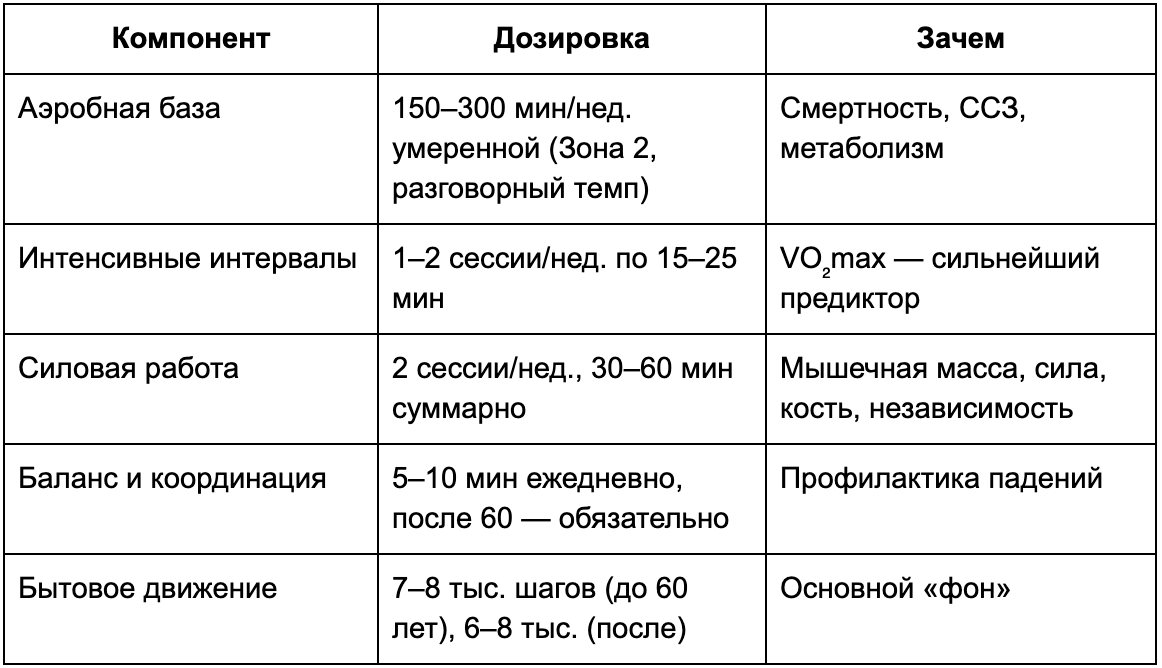 | Компонент | Дозировка | Зачем |
|---|---|---|
| Аэробная база | 150–300 мин/нед. умеренной (Зона 2, разговорный темп) | Смертность, ССЗ, метаболизм |
| Интенсивные интервалы | 1–2 сессии/нед. по 15–25 мин | $VO_2max$ — сильнейший предиктор |
| Силовая работа | 2 сессии/нед., 30–60 мин суммарно | Мышечная масса, сила, кость, независимость |
| Баланс и координация | 5–10 мин ежедневно, после 60 — обязательно | Профилактика падений |
| Бытовое движение | 7–8 тыс. шагов (до 60 лет), 6–8 тыс. (после) | Основной «фон» |